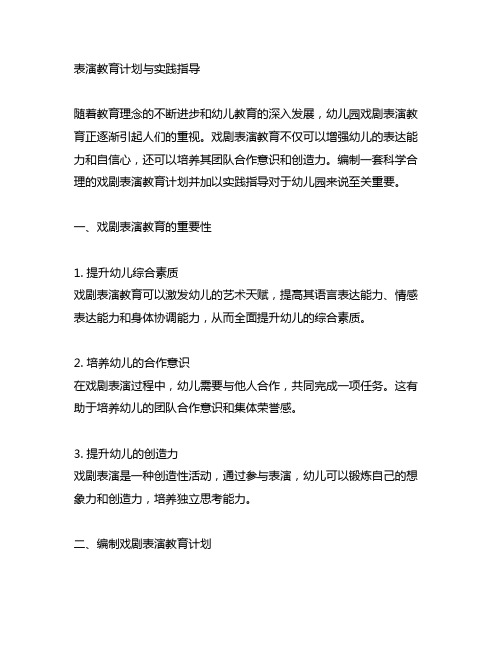 表演教育计划与实践指导

随着教育理念的不断进步和幼儿教育的深入发展，幼儿园戏剧表演教育正逐渐引起人们的重视。戏剧表演教育不仅可以增强幼儿的表达能力和自信心，还可以培养其团队合作意识和创造力。编制一套科学合理的戏剧表演教育计划并加以实践指导对于幼儿园来说至关重要。

一、戏剧表演教育的重要性

1. 提升幼儿综合素质
戏剧表演教育可以激发幼儿的艺术天赋，提高其语言表达能力、情感表达能力和身体协调能力，从而全面提升幼儿的综合素质。

2. 培养幼儿的合作意识
在戏剧表演过程中，幼儿需要与他人合作，共同完成一项任务。这有助于培养幼儿的团队合作意识和集体荣誉感。

3. 提升幼儿的创造力
戏剧表演是一种创造性活动，通过参与表演，幼儿可以锻炼自己的想象力和创造力，培养独立思考能力。

二、编制戏剧表演教育计划